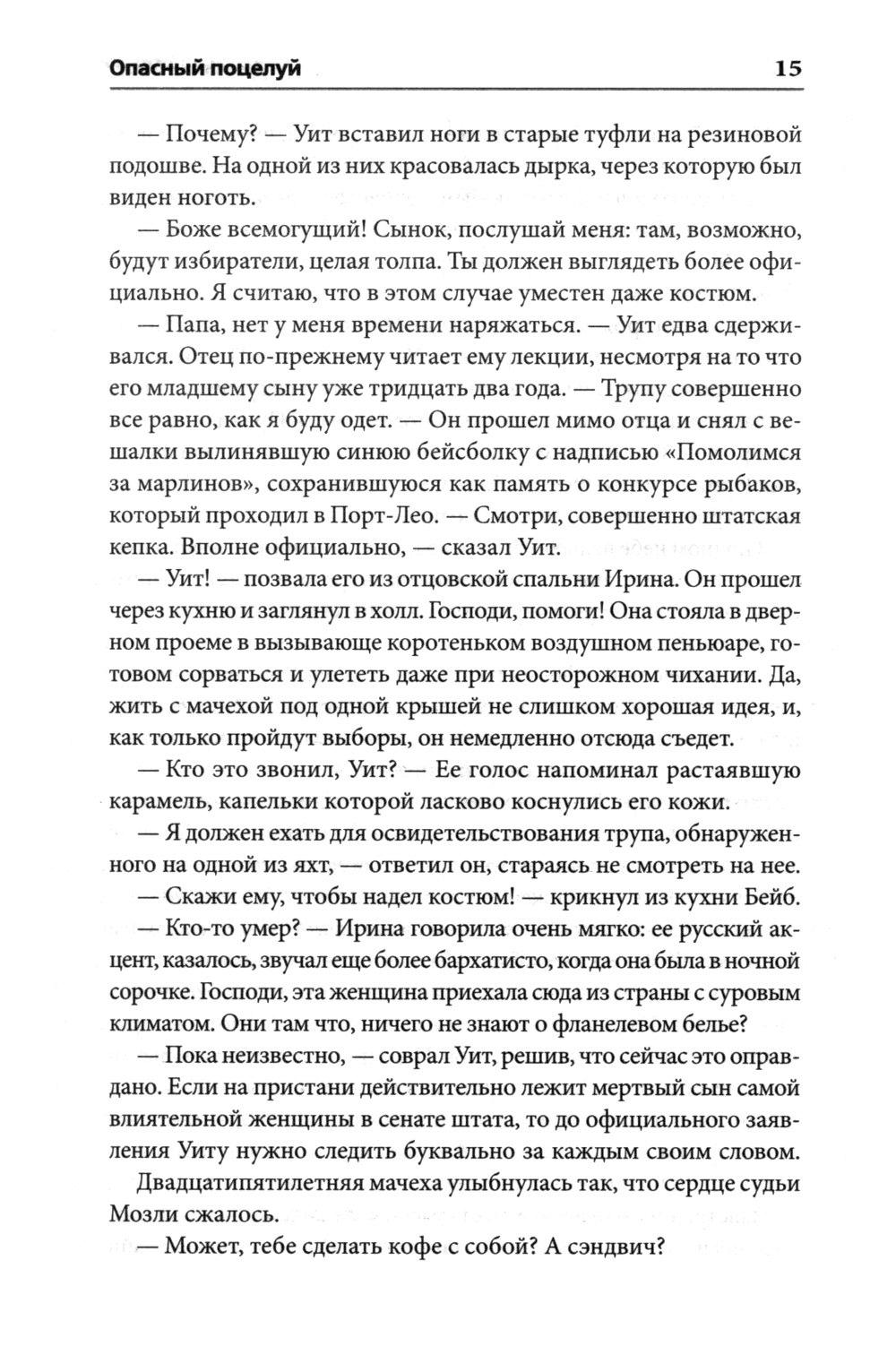 Опасный поцелуй 15

— Почему? — Уит вставил ноги в старые туфли на резиновой подошве. На одной из них красовалась дырка, через которую был виден ноготь.

— Боже всемогущий! Сынок, послушай меня: там, возможно, будут избиратели, целая толпа. Ты должен выглядеть более официально. Я считаю, что в этом случае уместен даже костюм.

— Папа, нет у меня времени наряжаться. — Уит едва сдерживался. Отец по-прежнему читает ему лекции, несмотря на то что его младшему сыну уже тридцать два года. — Трупу совершенно все равно, как я буду одет. — Он прошел мимо отца и снял с вешалки вылинявшую синюю бейсболку с надписью «Помолимся за марлинов», сохранившуюся как память о конкурсе рыбаков, который проходил в Порт-Лео. — Смотри, совершенно штатская кепка. Вполне официально, — сказал Уит.

— Уит! — позвала его из отцовской спальни Ирина. Он прошел через кухню и заглянул в холл. Господи, помоги! Она стояла в дверном проеме в вызывающе коротеньком воздушном пеньюаре, готовом сорваться и улететь даже при неосторожном чихании. Да, жить с мачехой под одной крышей не слишком хорошая идея, и, как только пройдут выборы, он немедленно отсюда съедет.

— Кто это звонил, Уит? — Ее голос напоминал растаявшую карамель, капельки которой ласково коснулись его кожи.

— Я должен ехать для освидетельствования трупа, обнаруженного на одной из яхт, — ответил он, стараясь не смотреть на нее.

— Скажи ему, чтобы надел костюм! — крикнул из кухни Бейб.

— Кто-то умер? — Ирина говорила очень мягко: ее русский акцент, казалось, звучал еще более бархатисто, когда она была в ночной сорочке. Господи, эта женщина приехала сюда из страны с суровым климатом. Они там что, ничего не знают о фланелевом белье?

— Пока неизвестно, — соврал Уит, решив, что сейчас это оправдано. Если на пристани действительно лежит мертвый сын самой влиятельной женщины в сенате штата, то до официального заявления Уиту нужно следить буквально за каждым своим словом.

Двадцатипятилетняя мачеха улыбнулась так, что сердце судьи Мозли сжалось.

— Может, тебе сделать кофе с собой? А сэндвич?